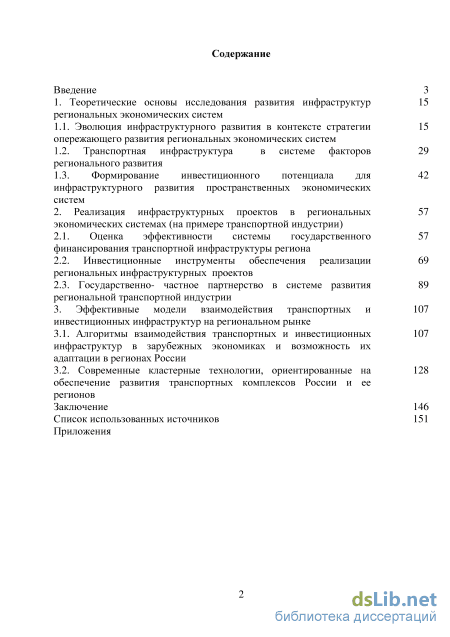 Содержание

| | |
|---|---|
| Введение | 3 |
| 1. Теоретические основы исследования развития инфраструктур региональных экономических систем | 15 |
| 1.1. Эволюция инфраструктурного развития в контексте стратегии опережающего развития региональных экономических систем | 15 |
| 1.2. Транспортная инфраструктура в системе факторов регионального развития | 29 |
| 1.3. Формирование инвестиционного потенциала для инфраструктурного развития пространственных экономических систем | 42 |
| 2. Реализация инфраструктурных проектов в региональных экономических системах (на примере транспортной индустрии) | 57 |
| 2.1. Оценка эффективности системы государственного финансирования транспортной инфраструктуры региона | 57 |
| 2.2. Инвестиционные инструменты обеспечения реализации региональных инфраструктурных проектов | 69 |
| 2.3. Государственно- частное партнерство в системе развития региональной транспортной индустрии | 89 |
| 3. Эффективные модели взаимодействия транспортных и инвестиционных инфраструктур на региональном рынке | 107 |
| 3.1. Алгоритмы взаимодействия транспортных и инвестиционных инфраструктур в зарубежных экономиках и возможность их адаптации в регионах России | 107 |
| 3.2. Современные кластерные технологии, ориентированные на обеспечение развития транспортных комплексов России и ее регионов | 128 |
| Заключение | 146 |
| Список использованных источников | 151 |
| Приложения | |

2

dsLib.net
библиотека диссертаций